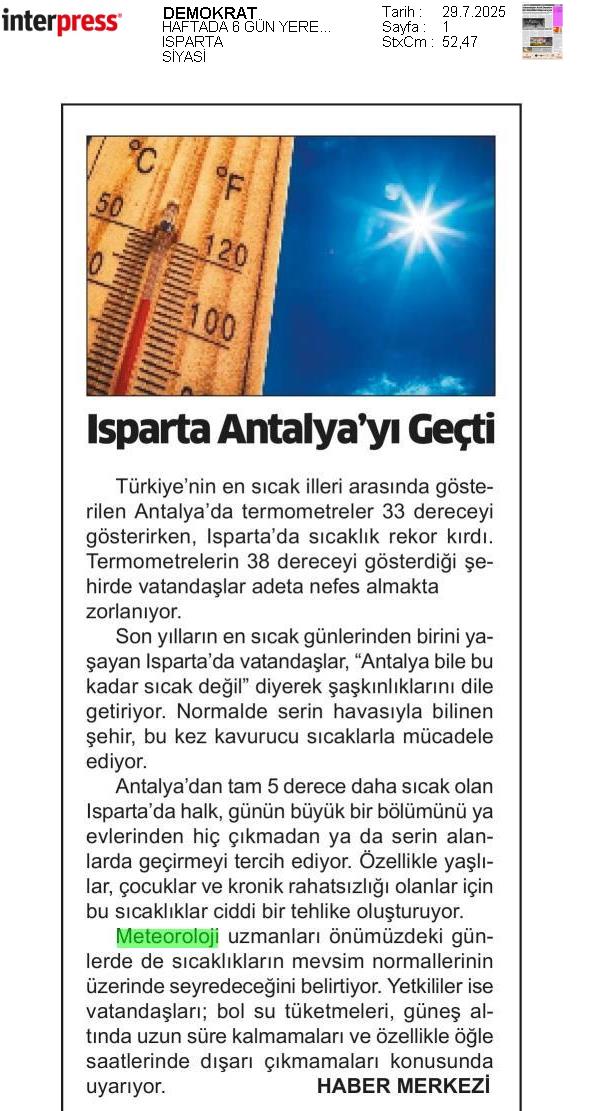 interpress

DEMOKRAT
HAFTADA 6 GÜN YERE...
ISPARTA
SİYASİ

Tarih : 29.7.2025
Sayfa : 1
StxCm : 52,47

°C
°F
50
120
0
100

Isparta Antalya'yı Geçti

Türkiye'nin en sıcak illeri arasında gösterilen Antalya'da termometreler 33 dereceyi gösterirken, Isparta'da sıcaklık rekor kırdı. Termometrelerin 38 dereceyi gösterdiği şehirde vatandaşlar adeta nefes almakta zorlanıyor.

Son yılların en sıcak günlerinden birini yaşayan Isparta'da vatandaşlar, "Antalya bile bu kadar sıcak değil" diyerek şaşkınlıklarını dile getiriyor. Normalde serin havasıyla bilinen şehir, bu kez kavurucu sıcaklarla mücadele ediyor.

Antalya'dan tam 5 derece daha sıcak olan Isparta'da halk, günün büyük bir bölümünü ya evlerinden hiç çıkmadan ya da serin alanlarda geçirmeyi tercih ediyor. Özellikle yaşlılar, çocuklar ve kronik rahatsızlığı olanlar için bu sıcaklıklar ciddi bir tehlike oluşturuyor.

Meteoroloji uzmanları önümüzdeki günlerde de sıcaklıkların mevsim normallerinin üzerinde seyredeceğini belirtiyor. Yetkililer ise vatandaşları; bol su tüketmeleri, güneş altında uzun süre kalmamaları ve özellikle öğle saatlerinde dışarı çıkmamaları konusunda uyarıyor. HABER MERKEZİ